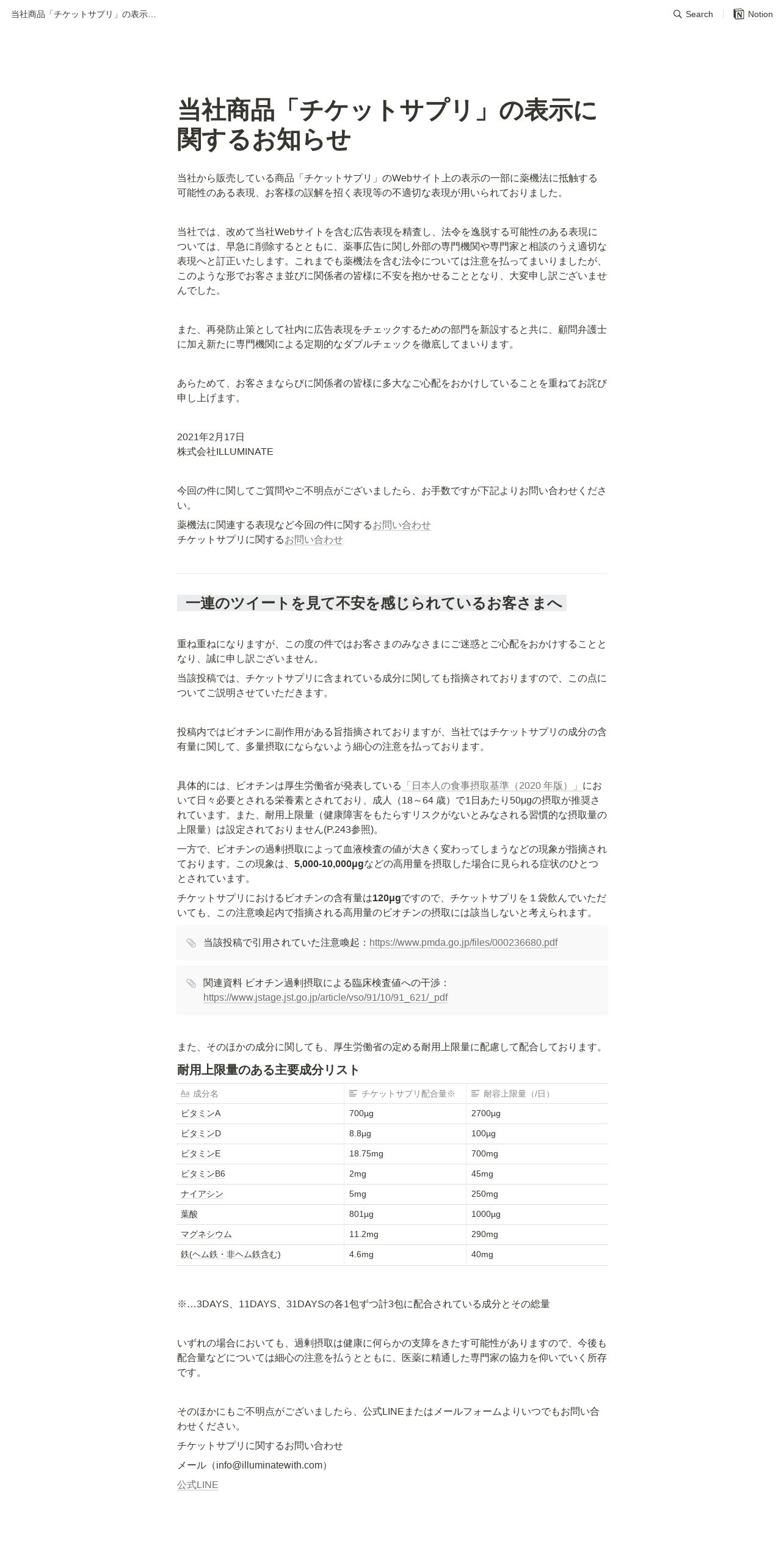 当社商品「チケットサプリ」の表示…

Search Notion

当社商品「チケットサプリ」の表示に関するお知らせ

当社から販売している商品「チケットサプリ」のWebサイト上の表示の一部に薬機法に抵触する可能性のある表現、お客様の誤解を招く表現等の不適切な表現が用いられておりました。

当社では、改めて当社Webサイトを含む広告表現を精査し、法令を逸脱する可能性のある表現については、早急に削除するとともに、薬事広告に関し外部の専門機関や専門家と相談のうえ適切な表現へと訂正いたします。これまでも薬機法を含む法令については注意を払ってまいりましたが、このような形でお客さま並びに関係者の皆様に不安を抱かせることとなり、大変申し訳ございませんでした。

また、再発防止策として社内に広告表現をチェックするための部門を新設すると共に、顧問弁護士に加え新たに専門機関による定期的なダブルチェックを徹底してまいります。

あらためて、お客さまならびに関係者の皆様に多大なご心配をおかけしていることを重ねてお詫び申し上げます。

2021年2月17日
株式会社ILLUMINATE

今回の件に関してご質問やご不明点がございましたら、お手数ですが下記よりお問い合わせください。
薬機法に関連する表現など今回の件に関するお問い合わせ
チケットサプリに関するお問い合わせ

一連のツイートを見て不安を感じられているお客さまへ

重ね重ねになりますが、この度の件ではお客さまのみなさまにご迷惑とご心配をおかけすることとなり、誠に申し訳ございません。
当該投稿では、チケットサプリに含まれている成分に関しても指摘されておりますので、この点についてご説明させていただきます。

投稿内ではビオチンに副作用がある旨指摘されておりますが、当社ではチケットサプリの成分の含有量に関して、多量摂取にならないよう細心の注意を払っております。

具体的には、ビオチンは厚生労働省が発表している「日本人の食事摂取基準（2020 年版）」において日々必要とされる栄養素とされており、成人（18～64 歳）で1日あたり50μgの摂取が推奨されています。また、耐用上限量（健康障害をもたらすリスクがないとみなされる習慣的な摂取量の上限量）は設定されておりません(P.243参照)。
一方で、ビオチンの過剰摂取によって血液検査の値が大きく変わってしまうなどの現象が指摘されております。この現象は、5,000-10,000μgなどの高用量を摂取した場合に見られる症状のひとつとされています。
チケットサプリにおけるビオチンの含有量は120μgですので、チケットサプリを１袋飲んでいただいても、この注意喚起内で指摘される高用量のビオチンの摂取には該当しないと考えられます。

当該投稿で引用されていた注意喚起：https://www.pmda.go.jp/files/000236680.pdf

関連資料 ビオチン過剰摂取による臨床検査値への干渉：https://www.jstage.jst.go.jp/article/vso/91/10/91_621/_pdf

また、そのほかの成分に関しても、厚生労働省の定める耐用上限量に配慮して配合しております。

耐用上限量のある主要成分リスト

| 成分名 | チケットサプリ配合量※ | 耐容上限量（/日） |
|---|---|---|
| ビタミンA | 700μg | 2700μg |
| ビタミンD | 8.8μg | 100μg |
| ビタミンE | 18.75mg | 700mg |
| ビタミンB6 | 2mg | 45mg |
| ナイアシン | 5mg | 250mg |
| 葉酸 | 801μg | 1000μg |
| マグネシウム | 11.2mg | 290mg |
| 鉄(ヘム鉄・非ヘム鉄含む) | 4.6mg | 40mg |

※…3DAYS、11DAYS、31DAYSの各1包ずつ計3包に配合されている成分とその総量

いずれの場合においても、過剰摂取は健康に何らかの支障をきたす可能性がありますので、今後も配合量などについては細心の注意を払うとともに、医薬に精通した専門家の協力を仰いでいく所存です。

そのほかにもご不明点がございましたら、公式LINEまたはメールフォームよりいつでもお問い合わせください。
チケットサプリに関するお問い合わせ
メール（info@illuminatewith.com）
公式LINE